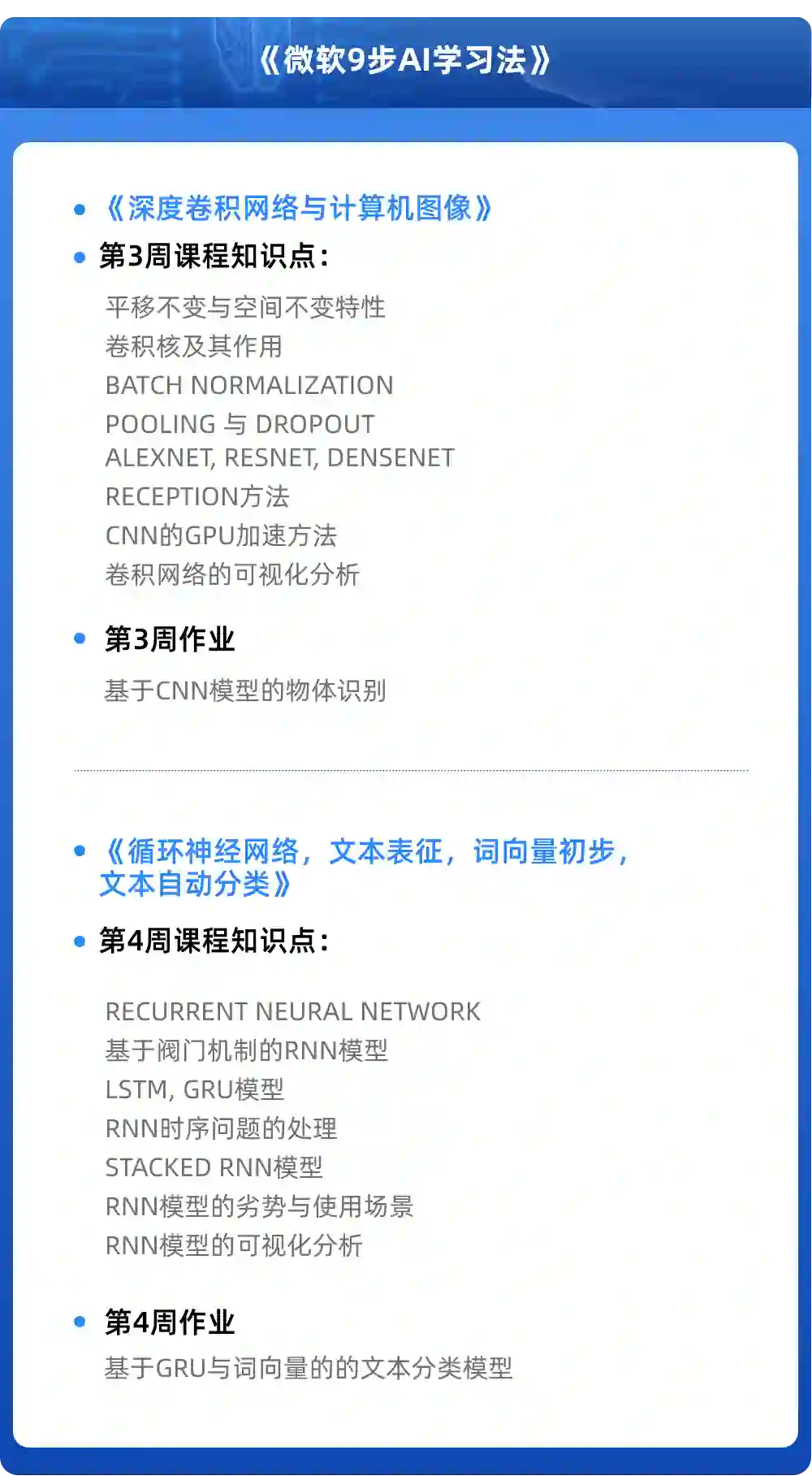 《微软9步AI学习法》

• 《深度卷积网络与计算机图像》

• 第3周课程知识点：

平移不变与空间不变特性
卷积核及其作用
BATCH NORMALIZATION
POOLING 与 DROPOUT
ALEXNET, RESNET, DENSENET
RECEPTION方法
CNN的GPU加速方法
卷积网络的可视化分析

• 第3周作业

基于CNN模型的物体识别

• 《循环神经网络，文本表征，词向量初步，文本自动分类》

• 第4周课程知识点：

RECURRENT NEURAL NETWORK
基于阀门机制的RNN模型
LSTM, GRU模型
RNN时序问题的处理
STACKED RNN模型
RNN模型的劣势与使用场景
RNN模型的可视化分析

• 第4周作业

基于GRU与词向量的的文本分类模型